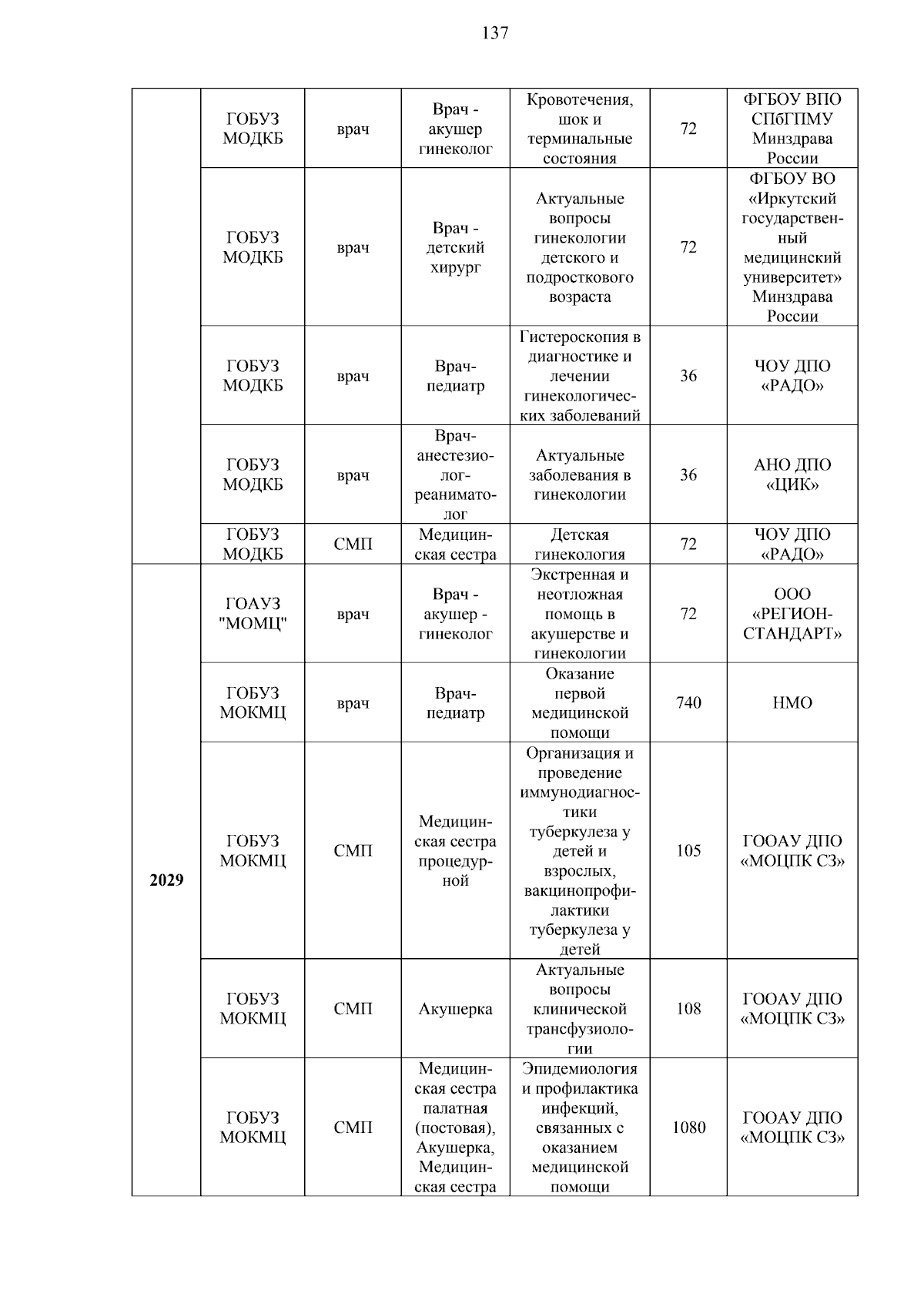 137

| | | | | | | |
|---|---|---|---|---|---|---|
| | ГОБУЗ МОДКБ | врач | Врач - акушер гинеколог | Кровотечения, шок и терминальные состояния | 72 | ФГБОУ ВПО СПбГПМУ Минздрава России |
| | ГОБУЗ МОДКБ | врач | Врач - детский хирург | Актуальные вопросы гинекологии детского и подросткового возраста | 72 | ФГБОУ ВО «Иркутский государственный медицинский университет» Минздрава России |
| | ГОБУЗ МОДКБ | врач | Врач-педиатр | Гистероскопия в диагностике и лечении гинекологических заболеваний | 36 | ЧОУ ДПО «РАДО» |
| | ГОБУЗ МОДКБ | врач | Врач-анестезиолог-реаниматолог | Актуальные заболевания в гинекологии | 36 | АНО ДПО «ЦИК» |
| | ГОБУЗ МОДКБ | СМП | Медицинская сестра | Детская гинекология | 72 | ЧОУ ДПО «РАДО» |
| 2029 | ГОАУЗ "МОМЦ" | врач | Врач - акушер - гинеколог | Экстренная и неотложная помощь в акушерстве и гинекологии | 72 | ООО «РЕГИОН-СТАНДАРТ» |
| | ГОБУЗ МОКМЦ | врач | Врач-педиатр | Оказание первой медицинской помощи | 740 | НМО |
| | ГОБУЗ МОКМЦ | СМП | Медицинская сестра процедурной | Организация и проведение иммунодиагностики туберкулеза у детей и взрослых, вакцинопрофилактики туберкулеза у детей | 105 | ГООАУ ДПО «МОЦПК СЗ» |
| | ГОБУЗ МОКМЦ | СМП | Акушерка | Актуальные вопросы клинической трансфузиологии | 108 | ГООАУ ДПО «МОЦПК СЗ» |
| | ГОБУЗ МОКМЦ | СМП | Медицинская сестра палатная (постовая), Акушерка, Медицинская сестра | Эпидемиология и профилактика инфекций, связанных с оказанием медицинской помощи | 1080 | ГООАУ ДПО «МОЦПК СЗ» |